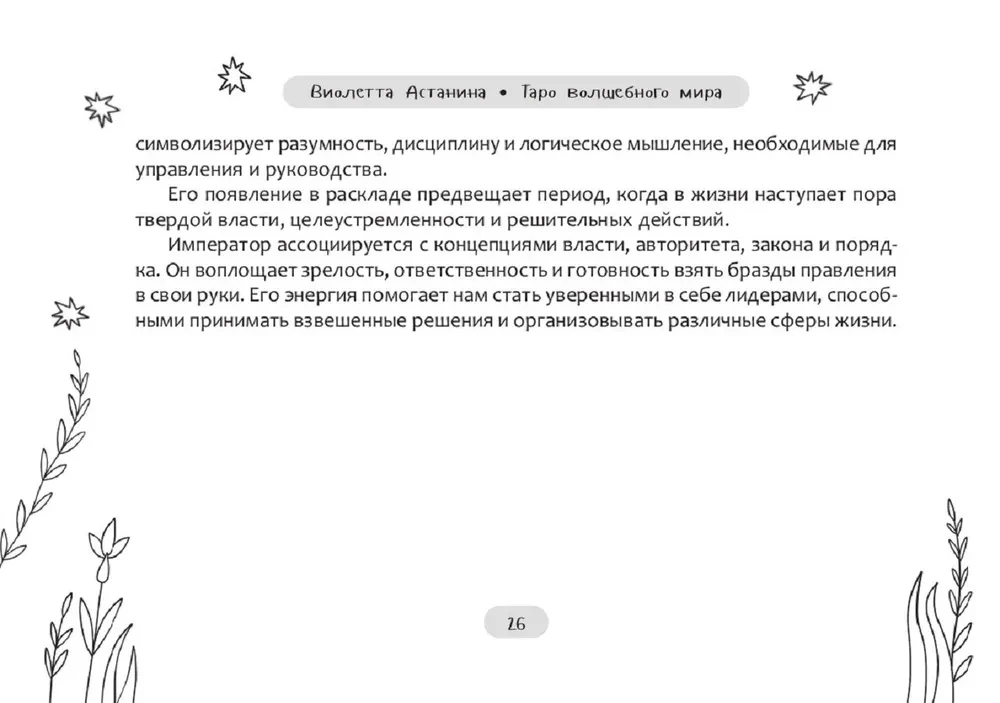 Виолетта Астанина • Таро волшебного мира

символизирует разумность, дисциплину и логическое мышление, необходимые для управления и руководства.

Его появление в раскладе предвещает период, когда в жизни наступает пора твердой власти, целеустремленности и решительных действий.

Император ассоциируется с концепциями власти, авторитета, закона и порядка. Он воплощает зрелость, ответственность и готовность взять бразды правления в свои руки. Его энергия помогает нам стать уверенными в себе лидерами, способными принимать взвешенные решения и организовывать различные сферы жизни.

26